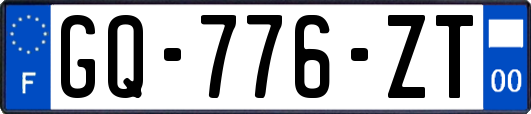 F
GQ-776-ZT
00